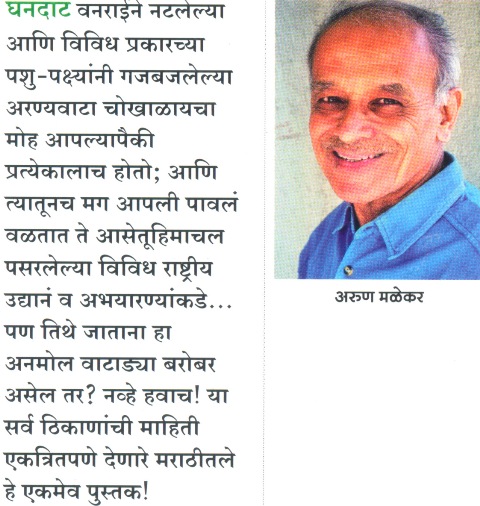 घनदाट वनराईने नटलेल्या आणि विविध प्रकारच्या पशु-पक्ष्यांनी गजबजलेल्या अरण्यवाटा चोखाळायचा मोह आपल्यापैकी प्रत्येकालाच होतो; आणि त्यातूनच मग आपली पावलं वळतात ते आसेतूहिमाचल पसरलेल्या विविध राष्ट्रीय उद्यानं व अभयारण्यांकडे... पण तिथे जाताना हा अनमोल वाटाड्या बरोबर असेल तर? नव्हे हवाच! या सर्व ठिकाणांची माहिती एकत्रितपणे देणारे मराठीतले हे एकमेव पुस्तक!

अरुण मळेकर